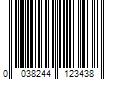 0 038244 123438